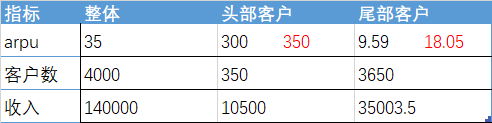 | 指标 | 整体 | 头部客户 | 尾部客户 |
|---|---|---|---|
| arpu | 35 | 300 350 | 9.59 18.05 |
| 客户数 | 4000 | 350 | 3650 |
| 收入 | 140000 | 10500 | 35003.5 |